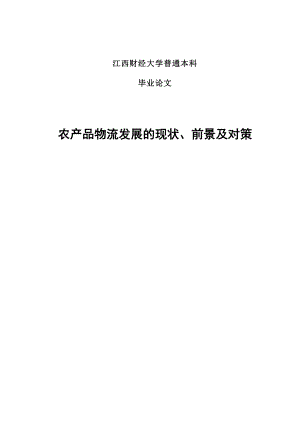 江西财经大学普通本科

毕业论文

农产品物流发展的现状、前景及对策